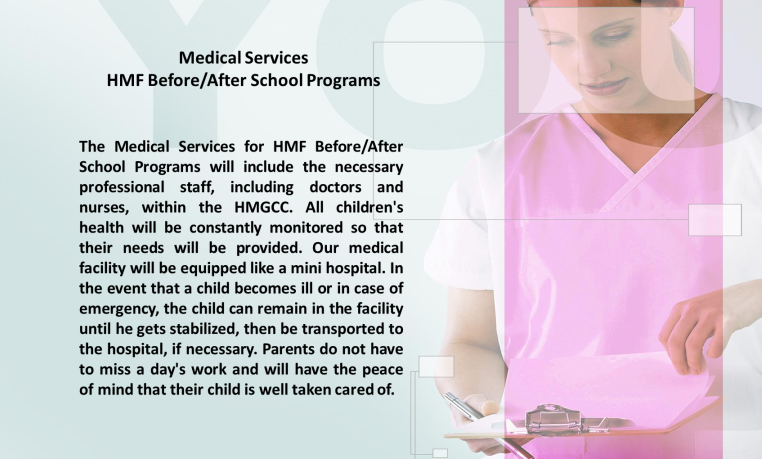 Medical Services
HMF Before/After School Programs

The Medical Services for HMF Before/After School Programs will include the necessary professional staff, including doctors and nurses, within the HMGCC. All children's health will be constantly monitored so that their needs will be provided. Our medical facility will be equipped like a mini hospital. In the event that a child becomes ill or in case of emergency, the child can remain in the facility until he gets stabilized, then be transported to the hospital, if necessary. Parents do not have to miss a day's work and will have the peace of mind that their child is well taken cared of.